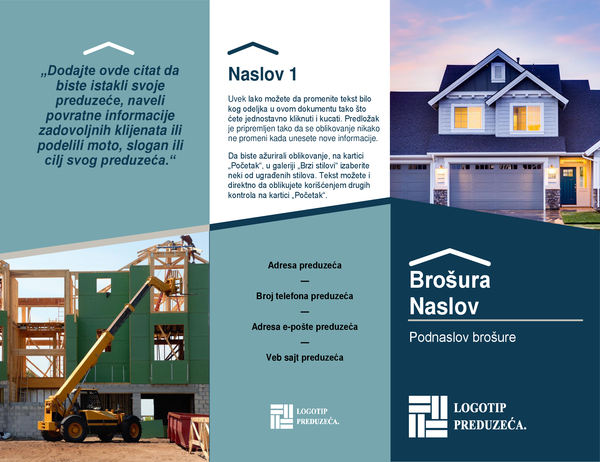 „Dodajte ovde citat da biste istakli svoje preduzeće, naveli povratne informacije zadovoljnih klijenata ili podelili moto, slogan ili cilj svog preduzeća.“

Naslov 1

Uvek lako možete da promenite tekst bilo kog odeljka u ovom dokumentu tako što ćete jednostavno kliknuti i kucati. Predložak je pripremljen tako da se oblikovanje nikako ne promeni kada unesete nove informacije.

Da biste ažurirali oblikovanje, na kartici „Početak“, u galeriji „Brzi stilovi“ izaberite neki od ugrađenih stilova. Tekst možete i direktno da oblikujete korišćenjem drugih kontrola na kartici „Početak“.

Adresa preduzeća
—
Broj telefona preduzeća
—
Adresa e-pošte preduzeća
—
Veb sajt preduzeća

LOGOTIP PREDUZEĆA.

Brošura Naslov

Podnaslov brošure

LOGOTIP PREDUZEĆA.